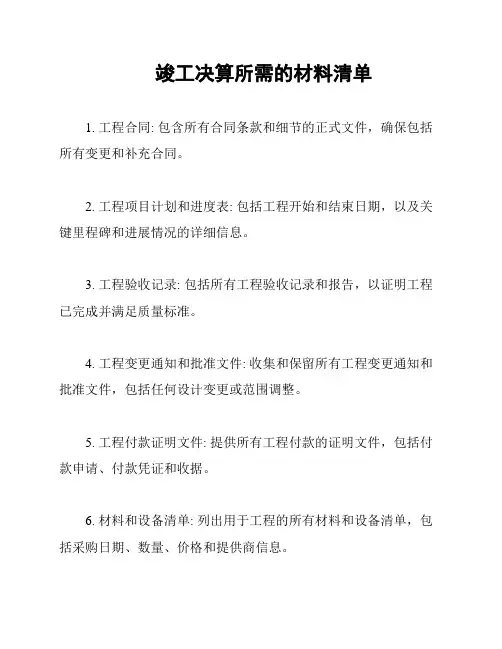 竣工决算所需的材料清单

1. 工程合同: 包含所有合同条款和细节的正式文件，确保包括所有变更和补充合同。

2. 工程项目计划和进度表: 包括工程开始和结束日期，以及关键里程碑和进展情况的详细信息。

3. 工程验收记录: 包括所有工程验收记录和报告，以证明工程已完成并满足质量标准。

4. 工程变更通知和批准文件: 收集和保留所有工程变更通知和批准文件，包括任何设计变更或范围调整。

5. 工程付款证明文件: 提供所有工程付款的证明文件，包括付款申请、付款凭证和收据。

6. 材料和设备清单: 列出用于工程的所有材料和设备清单，包括采购日期、数量、价格和提供商信息。